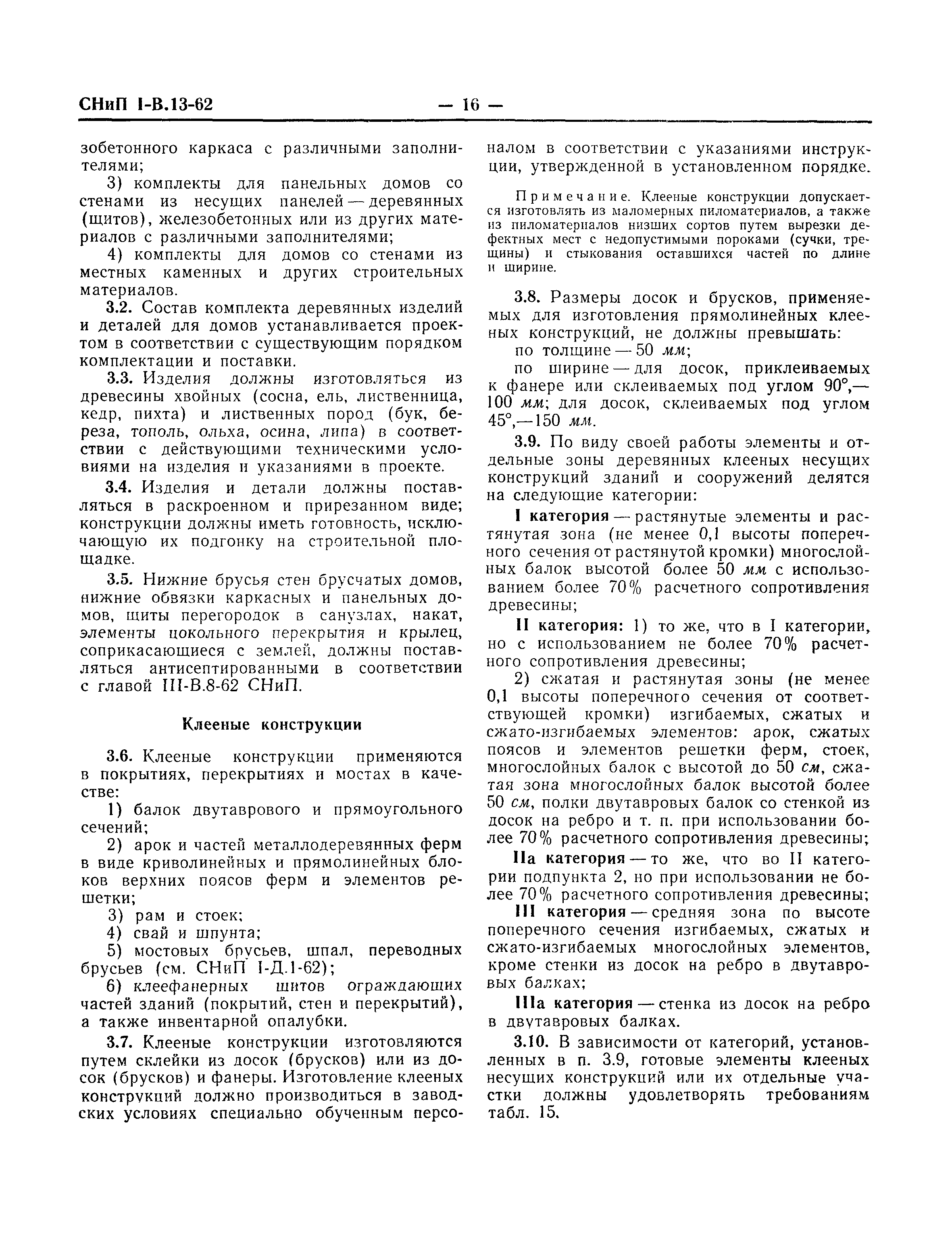 СНиП I-В.13-62 — 16 —

зобетонного каркаса с различными заполнителями;

3) комплекты для панельных домов со стенами из несущих панелей — деревянных (щитов), железобетонных или из других материалов с различными заполнителями;

4) комплекты для домов со стенами из местных каменных и других строительных материалов.

3.2. Состав комплекта деревянных изделий и деталей для домов устанавливается проектом в соответствии с существующим порядком комплектации и поставки.

3.3. Изделия должны изготовляться из древесины хвойных (сосна, ель, лиственница, кедр, пихта) и лиственных пород (бук, береза, тополь, ольха, осина, липа) в соответствии с действующими техническими условиями на изделия и указаниями в проекте.

3.4. Изделия и детали должны поставляться в раскроенном и прирезанном виде; конструкции должны иметь готовность, исключающую их подгонку на строительной площадке.

3.5. Нижние брусья стен брусчатых домов, нижние обвязки каркасных и панельных домов, щиты перегородок в санузлах, накат, элементы цокольного перекрытия и крылец, соприкасающиеся с землей, должны поставляться антисептированными в соответствии с главой III-В.8-62 СНиП.

Клееные конструкции

3.6. Клееные конструкции применяются в покрытиях, перекрытиях и мостах в качестве:

1) балок двутаврового и прямоугольного сечений;

2) арок и частей металлодеревянных ферм в виде криволинейных и прямолинейных блоков верхних поясов ферм и элементов решетки;

3) рам и стоек;

4) свай и шпунта;

5) мостовых брусьев, шпал, переводных брусьев (см. СНиП I-Д.1-62);

6) клеефанерных щитов ограждающих частей зданий (покрытий, стен и перекрытий), а также инвентарной опалубки.

3.7. Клееные конструкции изготовляются путем склейки из досок (брусков) или из досок (брусков) и фанеры. Изготовление клееных конструкций должно производиться в заводских условиях специально обученным персоналом в соответствии с указаниями инструкции, утвержденной в установленном порядке.

Примечание. Клееные конструкции допускается изготовлять из маломерных пиломатериалов, а также из пиломатериалов низших сортов путем вырезки дефектных мест с недопустимыми пороками (сучки, трещины) и стыкования оставшихся частей по длине и ширине.

3.8. Размеры досок и брусков, применяемых для изготовления прямолинейных клееных конструкций, не должны превышать:

по толщине — 50 мм;

по ширине — для досок, приклеиваемых к фанере или склеиваемых под углом 90°,— 100 мм; для досок, склеиваемых под углом 45°,—150 мм.

3.9. По виду своей работы элементы и отдельные зоны деревянных клееных несущих конструкций зданий и сооружений делятся на следующие категории:

I категория — растянутые элементы и растянутая зона (не менее 0,1 высоты поперечного сечения от растянутой кромки) многослойных балок высотой более 50 мм с использованием более 70% расчетного сопротивления древесины;

II категория: 1) то же, что в I категории, но с использованием не более 70% расчетного сопротивления древесины;

2) сжатая и растянутая зоны (не менее 0,1 высоты поперечного сечения от соответствующей кромки) изгибаемых, сжатых и сжато-изгибаемых элементов: арок, сжатых поясов и элементов решетки ферм, стоек, многослойных балок с высотой до 50 см, сжатая зона многослойных балок высотой более 50 см, полки двутавровых балок со стенкой из досок на ребро и т. п. при использовании более 70% расчетного сопротивления древесины;

IIа категория — то же, что во II категории подпункта 2, но при использовании не более 70% расчетного сопротивления древесины;

III категория — средняя зона по высоте поперечного сечения изгибаемых, сжатых и сжато-изгибаемых многослойных элементов, кроме стенки из досок на ребро в двутавровых балках;

IIIа категория — стенка из досок на ребро в двутавровых балках.

3.10. В зависимости от категорий, установленных в п. 3.9, готовые элементы клееных несущих конструкций или их отдельные участки должны удовлетворять требованиям табл. 15.